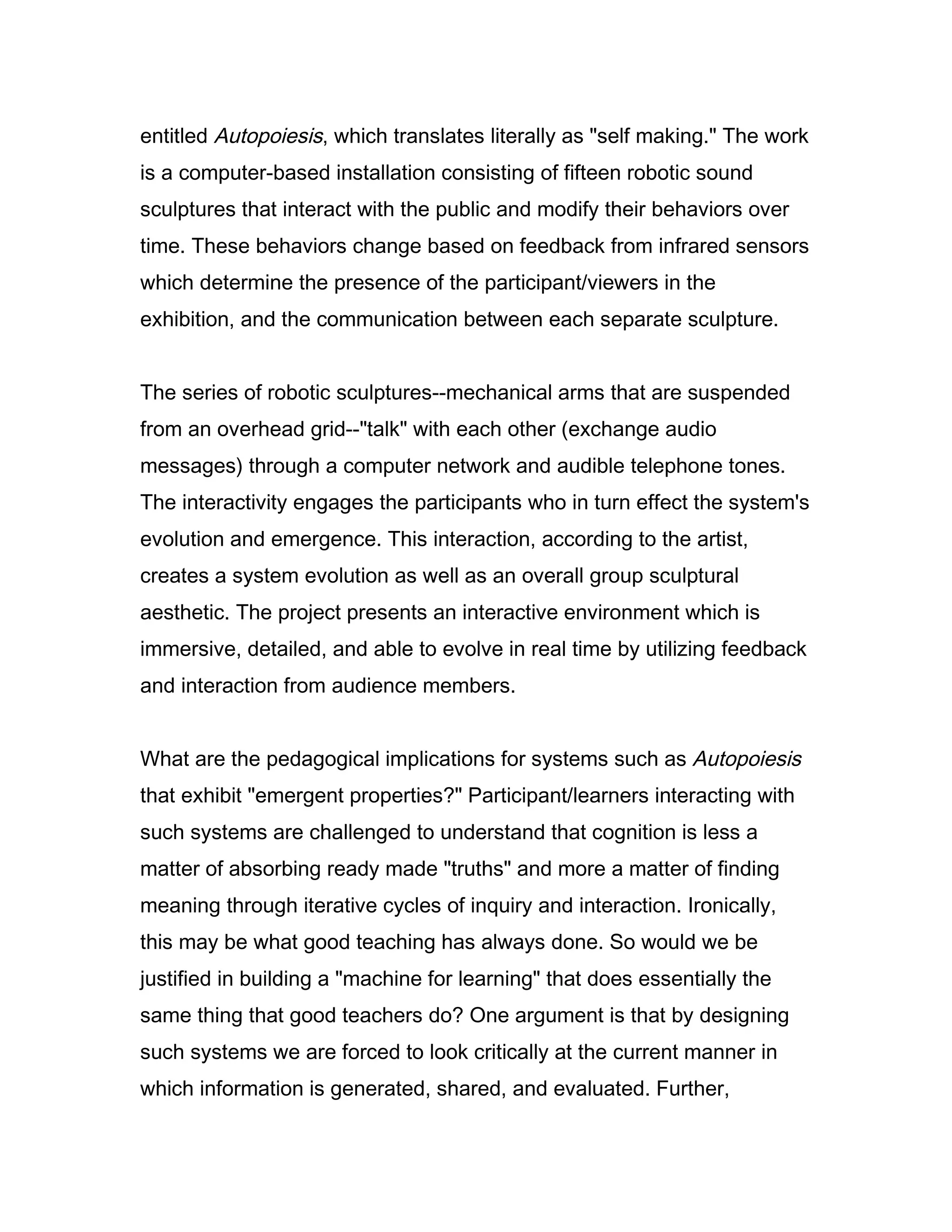 entitled Autopoiesis, which translates literally as "self making." The work is a computer-based installation consisting of fifteen robotic sound sculptures that interact with the public and modify their behaviors over time. These behaviors change based on feedback from infrared sensors which determine the presence of the participant/viewers in the exhibition, and the communication between each separate sculpture.

The series of robotic sculptures--mechanical arms that are suspended from an overhead grid--"talk" with each other (exchange audio messages) through a computer network and audible telephone tones. The interactivity engages the participants who in turn effect the system's evolution and emergence. This interaction, according to the artist, creates a system evolution as well as an overall group sculptural aesthetic. The project presents an interactive environment which is immersive, detailed, and able to evolve in real time by utilizing feedback and interaction from audience members.

What are the pedagogical implications for systems such as Autopoiesis that exhibit "emergent properties?" Participant/learners interacting with such systems are challenged to understand that cognition is less a matter of absorbing ready made "truths" and more a matter of finding meaning through iterative cycles of inquiry and interaction. Ironically, this may be what good teaching has always done. So would we be justified in building a "machine for learning" that does essentially the same thing that good teachers do? One argument is that by designing such systems we are forced to look critically at the current manner in which information is generated, shared, and evaluated. Further,